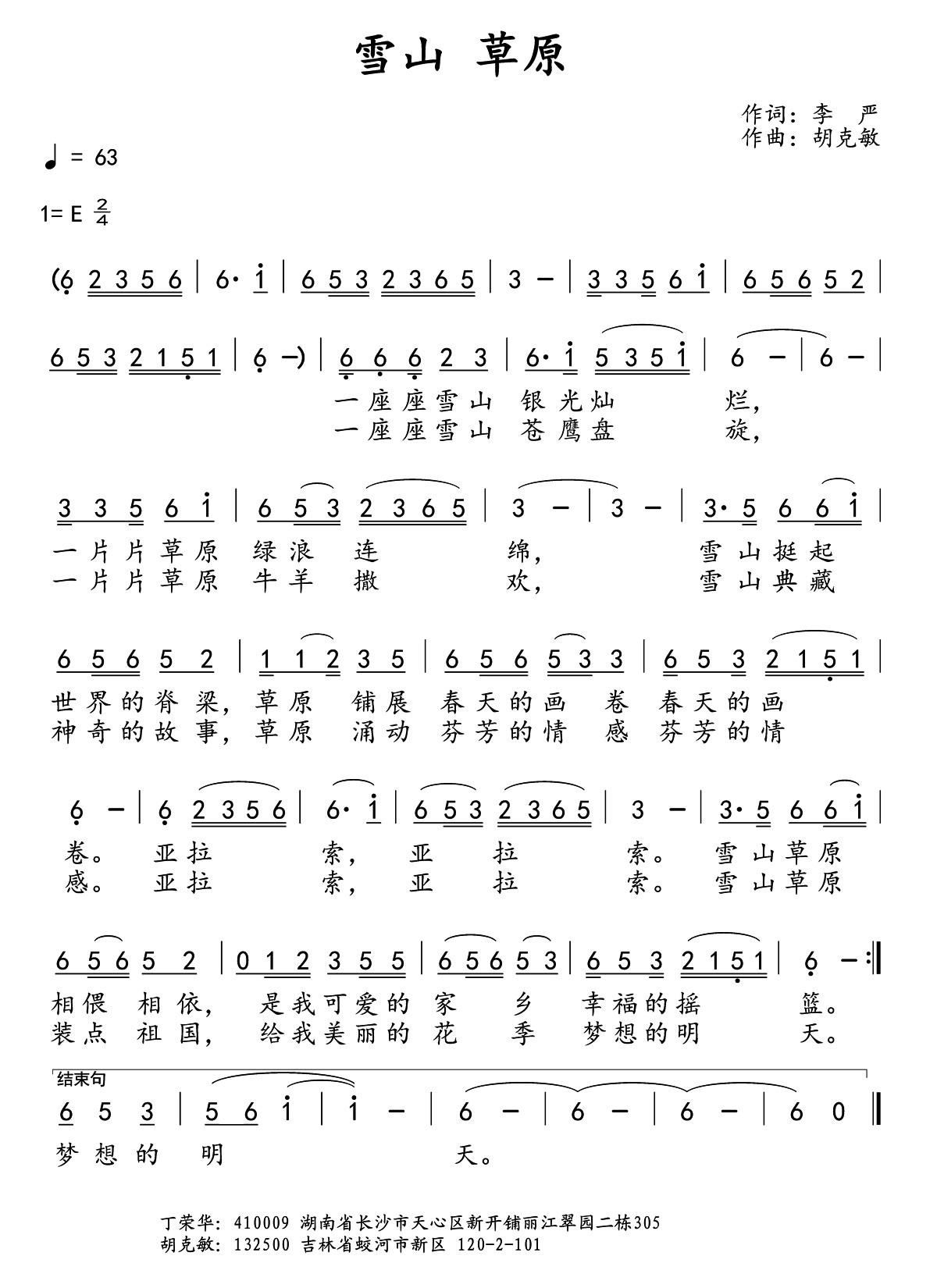 雪山 草原

作词：李 严
作曲：胡克敏

♩ = 63

1= E $\frac{2}{4}$

(6 2 3 5 6 | 6· i | 6 5 3 2 3 6 5 | 3 – | 3 3 5 6 i | 6 5 6 5 2 |

6 5 3 2 1 5 1 | 6 –) | 6 6 6 2 3 | 6· i 5 3 5 i | 6 – | 6 – |

一座座雪山 银光灿 烂，
一座座雪山 苍鹰盘 旋，

3 3 5 6 i | 6 5 3 2 3 6 5 | 3 – | 3 – | 3· 5 6 6 i |

一片片草原 绿浪 连 绵， 雪山挺起
一片片草原 牛羊 撒 欢， 雪山典藏

6 5 6 5 2 | 1 1 2 3 5 | 6 5 6 5 3 3 | 6 5 3 2 1 5 1 |

世界的脊梁，草原 铺展 春天的画 卷 春天的画
神奇的故事，草原 涌动 芬芳的情 感 芬芳的情

6 – | 6 2 3 5 6 | 6· i | 6 5 3 2 3 6 5 | 3 – | 3· 5 6 6 i |

卷。 亚拉 索， 亚 拉 索。 雪山草原
感。 亚拉 索， 亚 拉 索。 雪山草原

6 5 6 5 2 | 0 1 2 3 5 5 | 6 5 6 5 3 | 6 5 3 2 1 5 1 | 6 – :‖

相偎 相依， 是我可爱的 家 乡 幸福的摇 篮。
装点 祖国， 给我美丽的 花 季 梦想的明 天。

结束句

6 5 3 | 5 6 i | i – | 6 – | 6 – | 6 – | 6 0 ‖

梦想的 明 天。

丁荣华：410009 湖南省长沙市天心区新开铺丽江翠园二栋305
胡克敏：132500 吉林省蛟河市新区 120-2-101